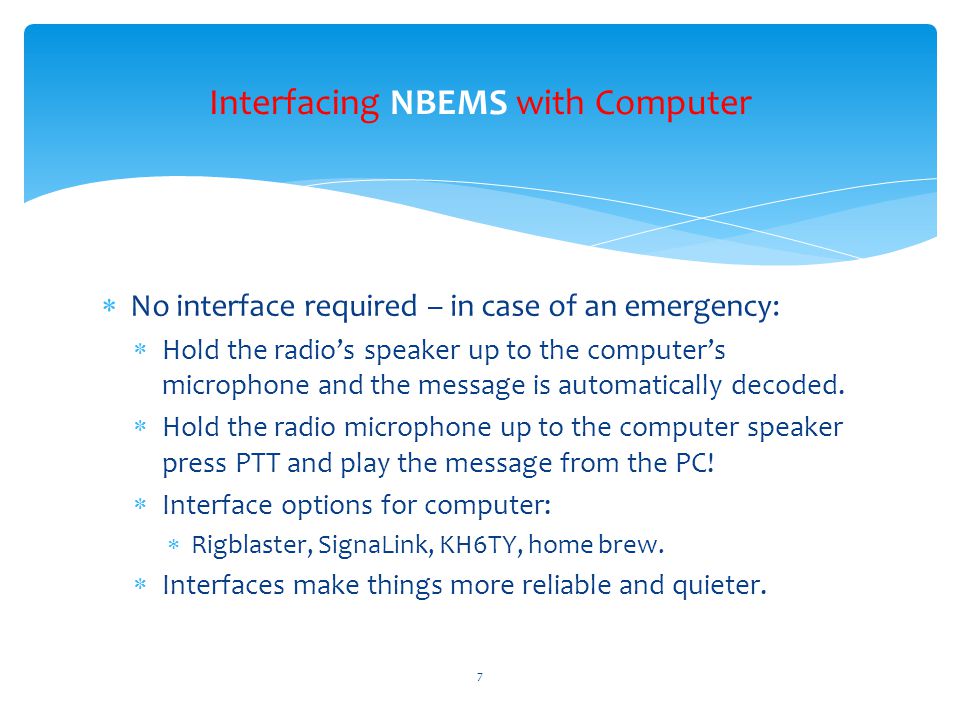 Interfacing NBEMS with Computer

* No interface required – in case of an emergency:
  * Hold the radio's speaker up to the computer's microphone and the message is automatically decoded.
  * Hold the radio microphone up to the computer speaker press PTT and play the message from the PC!
  * Interface options for computer:
    * Rigblaster, SignaLink, KH6TY, home brew.
  * Interfaces make things more reliable and quieter.

7